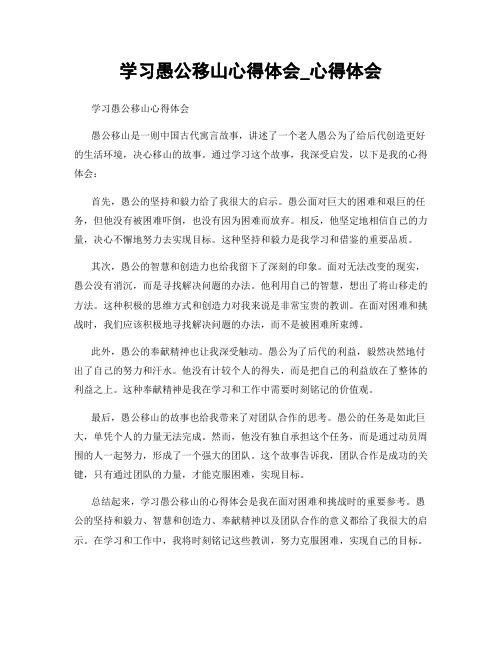 学习愚公移山心得体会_心得体会

学习愚公移山心得体会

愚公移山是一则中国古代寓言故事，讲述了一个老人愚公为了给后代创造更好的生活环境，决心移山的故事。通过学习这个故事，我深受启发，以下是我的心得体会：

首先，愚公的坚持和毅力给了我很大的启示。愚公面对巨大的困难和艰巨的任务，但他没有被困难吓倒，也没有因为困难而放弃。相反，他坚定地相信自己的力量，决心不懈地努力去实现目标。这种坚持和毅力是我学习和借鉴的重要品质。

其次，愚公的智慧和创造力也给我留下了深刻的印象。面对无法改变的现实，愚公没有消沉，而是寻找解决问题的办法。他利用自己的智慧，想出了将山移走的方法。这种积极的思维方式和创造力对我来说是非常宝贵的教训。在面对困难和挑战时，我们应该积极地寻找解决问题的办法，而不是被困难所束缚。

此外，愚公的奉献精神也让我深受触动。愚公为了后代的利益，毅然决然地付出了自己的努力和汗水。他没有计较个人的得失，而是把自己的利益放在了整体的利益之上。这种奉献精神是我在学习和工作中需要时刻铭记的价值观。

最后，愚公移山的故事也给我带来了对团队合作的思考。愚公的任务是如此巨大，单凭个人的力量无法完成。然而，他没有独自承担这个任务，而是通过动员周围的人一起努力，形成了一个强大的团队。这个故事告诉我，团队合作是成功的关键，只有通过团队的力量，才能克服困难，实现目标。

总结起来，学习愚公移山的心得体会是我在面对困难和挑战时的重要参考。愚公的坚持和毅力、智慧和创造力、奉献精神以及团队合作的意义都给了我很大的启示。在学习和工作中，我将时刻铭记这些教训，努力克服困难，实现自己的目标。